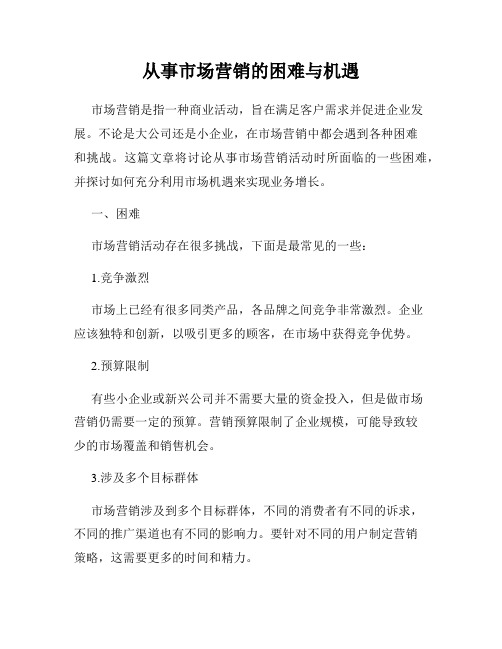 从事市场营销的困难与机遇

市场营销是指一种商业活动，旨在满足客户需求并促进企业发展。不论是大公司还是小企业，在市场营销中都会遇到各种困难和挑战。这篇文章将讨论从事市场营销活动时所面临的一些困难，并探讨如何充分利用市场机遇来实现业务增长。

一、困难

市场营销活动存在很多挑战，下面是最常见的一些：

1.竞争激烈

市场上已经有很多同类产品，各品牌之间竞争非常激烈。企业应该独特和创新，以吸引更多的顾客，在市场中获得竞争优势。

2.预算限制

有些小企业或新兴公司并不需要大量的资金投入，但是做市场营销仍需要一定的预算。营销预算限制了企业规模，可能导致较少的市场覆盖和销售机会。

3.涉及多个目标群体

市场营销涉及到多个目标群体，不同的消费者有不同的诉求，不同的推广渠道也有不同的影响力。要针对不同的用户制定营销策略，这需要更多的时间和精力。